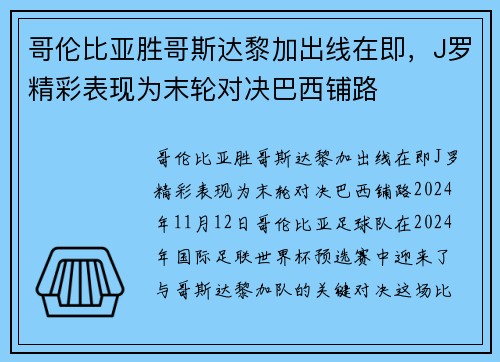 哥伦比亚胜哥斯达黎加出线在即，J罗精彩表现为末轮对决巴西铺路

哥伦比亚胜哥斯达黎加出线在即J罗精彩表现为末轮对决巴西铺路2024年11月12日哥伦比亚足球队在2024年国际足联世界杯预选赛中迎来了与哥斯达黎加队的关键对决这场比